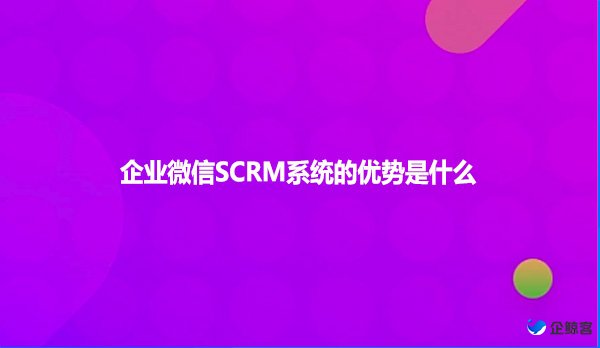 企业微信SCRM系统的优势是什么

企鲸客